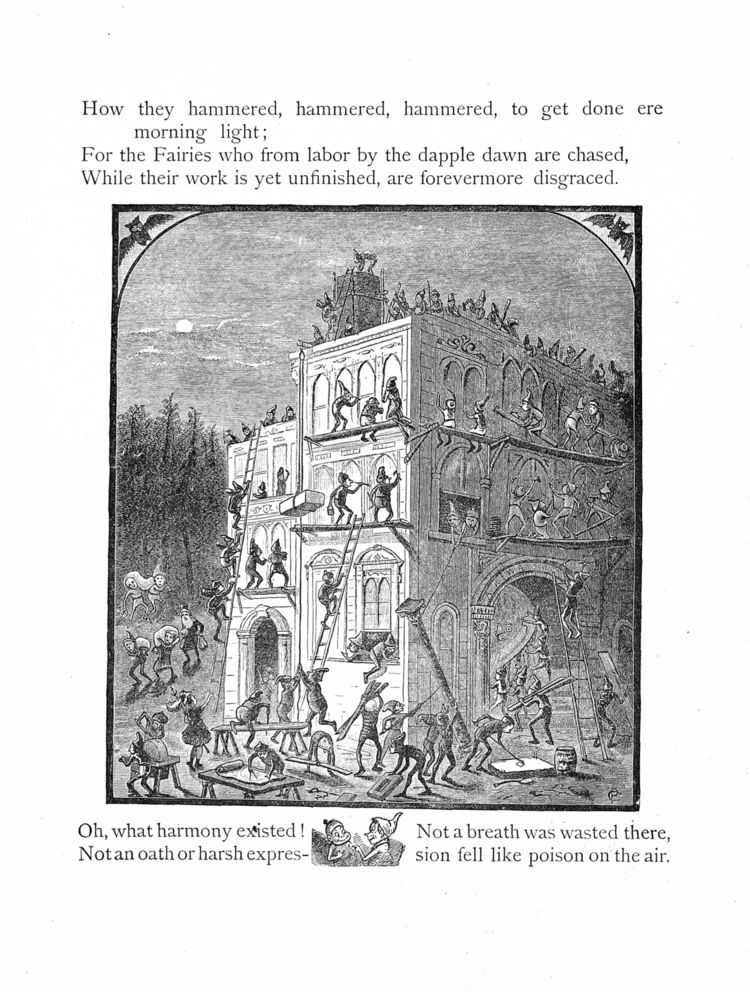 How they hammered, hammered, hammered, to get done ere morning light;
For the Fairies who from labor by the dapple dawn are chased,
While their work is yet unfinished, are forevermore disgraced.

Oh, what harmony existed! Not a breath was wasted there,
Not an oath or harsh expression fell like poison on the air.